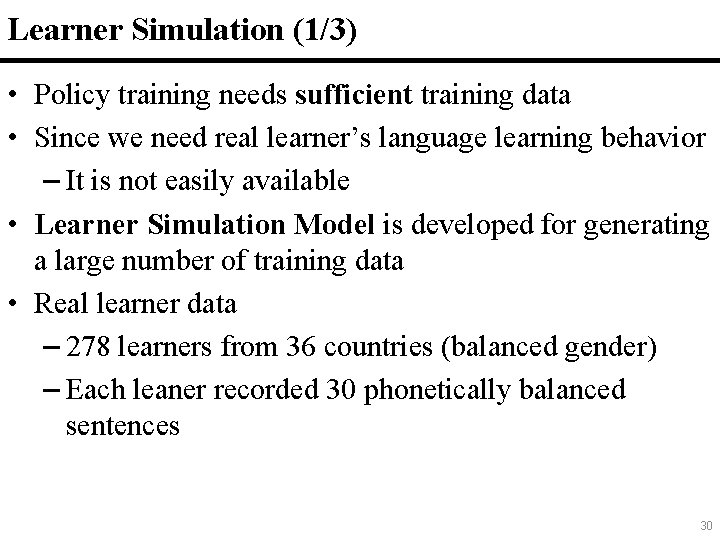 Learner Simulation (1/3)

• Policy training needs sufficient training data
• Since we need real learner's language learning behavior
- It is not easily available
• Learner Simulation Model is developed for generating a large number of training data
• Real learner data
- 278 learners from 36 countries (balanced gender)
- Each leaner recorded 30 phonetically balanced sentences

30